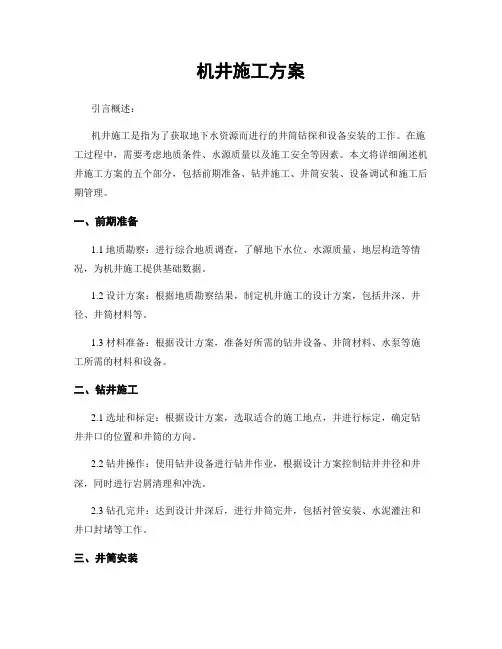 机井施工方案

引言概述：

机井施工是指为了获取地下水资源而进行的井筒钻探和设备安装的工作。在施工过程中，需要考虑地质条件、水源质量以及施工安全等因素。本文将详细阐述机井施工方案的五个部分，包括前期准备、钻井施工、井筒安装、设备调试和施工后期管理。

一、前期准备

1.1 地质勘察：进行综合地质调查，了解地下水位、水源质量、地层构造等情况，为机井施工提供基础数据。

1.2 设计方案：根据地质勘察结果，制定机井施工的设计方案，包括井深、井径、井筒材料等。

1.3 材料准备：根据设计方案，准备好所需的钻井设备、井筒材料、水泵等施工所需的材料和设备。

二、钻井施工

2.1 选址和标定：根据设计方案，选取适合的施工地点，并进行标定，确定钻井井口的位置和井筒的方向。

2.2 钻井操作：使用钻井设备进行钻井作业，根据设计方案控制钻井井径和井深，同时进行岩屑清理和冲洗。

2.3 钻孔完井：达到设计井深后，进行井筒完井，包括衬管安装、水泥灌注和井口封堵等工作。

三、井筒安装